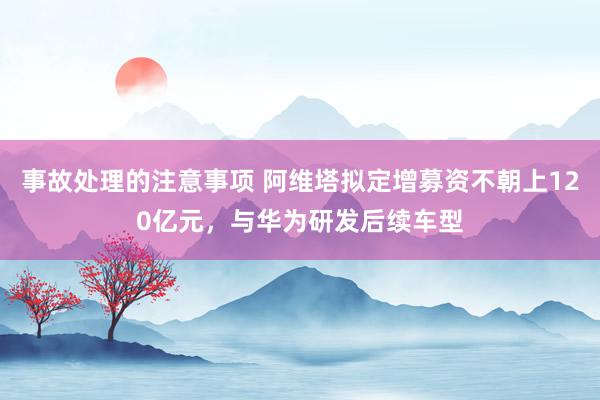 事故处理的注意事项 阿维塔拟定增募资不朝上120亿元，与华为研发后续车型